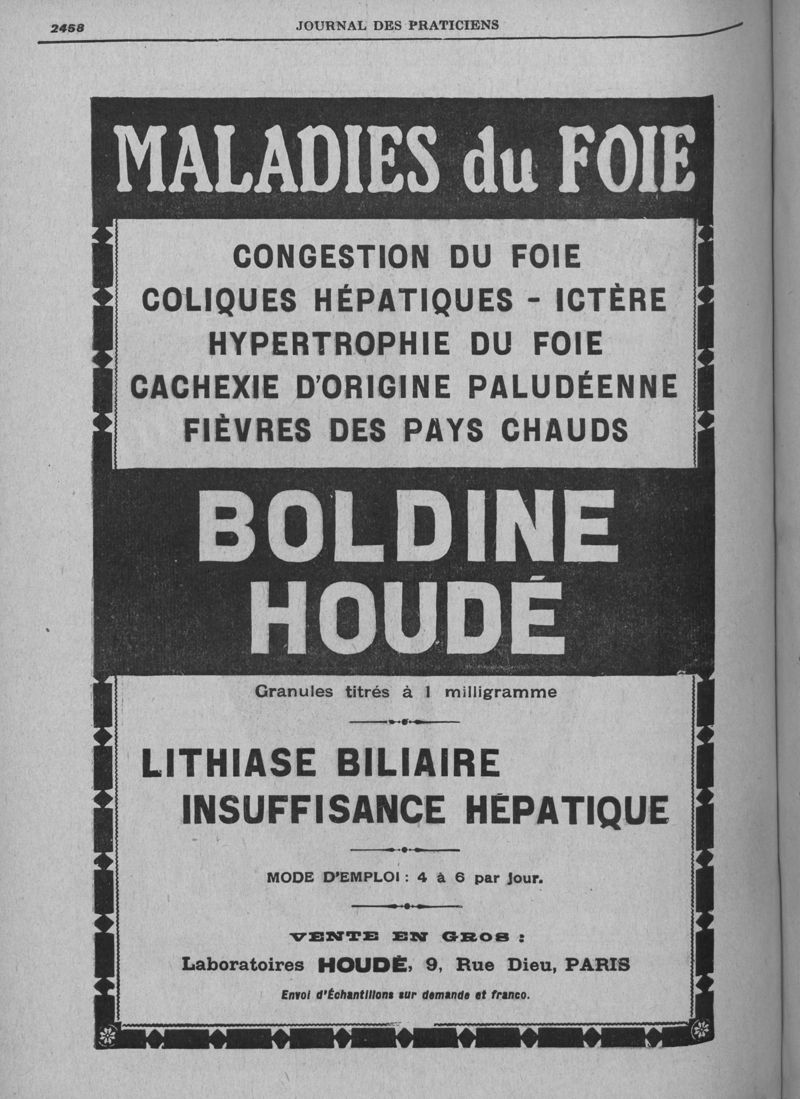 2458 JOURNAL DES PRATICIENS

MALADIES du FOIE

CONGESTION DU FOIE
COLIQUES HÉPATIQUES - ICTÈRE
HYPERTROPHIE DU FOIE
CACHEXIE D'ORIGINE PALUDÉENNE
FIÈVRES DES PAYS CHAUDS

BOLDINE
HOUDÉ

Granules titrés à 1 milligramme

LITHIASE BILIAIRE
INSUFFISANCE HÉPATIQUE

MODE D'EMPLOI : 4 à 6 par jour.

VENTE EN GROS :
Laboratoires HOUDÉ, 9, Rue Dieu, PARIS
Envoi d'Échantillons sur demande et franco.